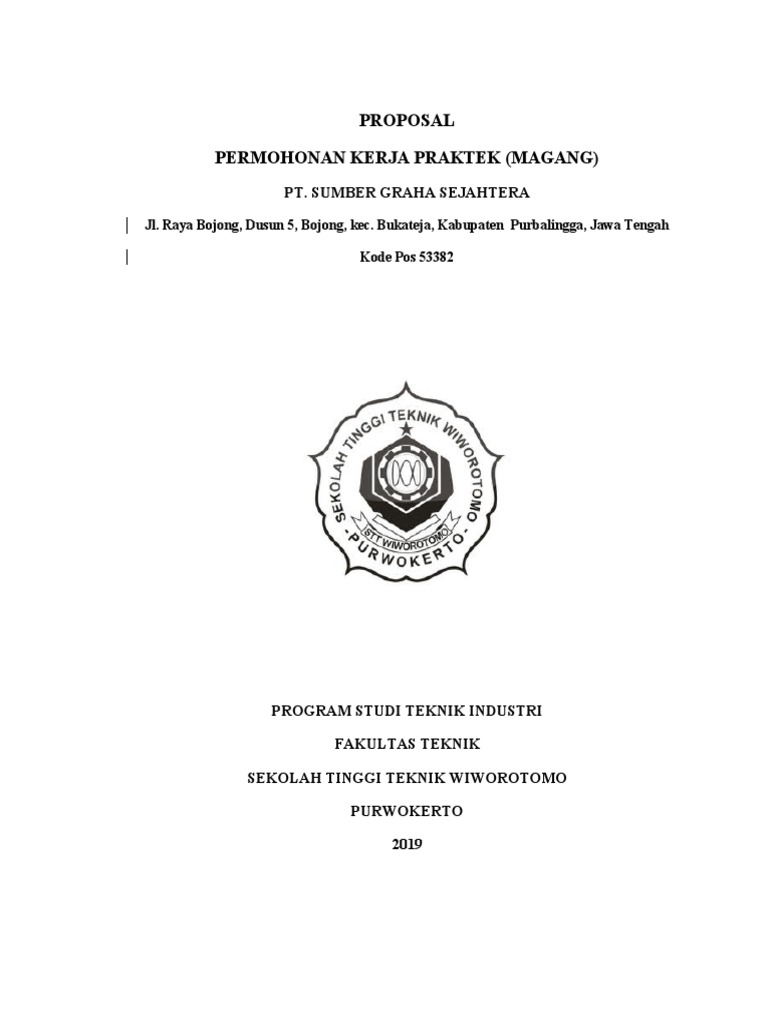 PROPOSAL

PERMOHONAN KERJA PRAKTEK (MAGANG)

PT. SUMBER GRAHA SEJAHTERA

Jl. Raya Bojong, Dusun 5, Bojong, kec. Bukateja, Kabupaten Purbalingga, Jawa Tengah

Kode Pos 53382

SEKOLAH TINGGI TEKNIK WIWOROTOMO

STT WIWOROTOMO

PURWOKERTO

PROGRAM STUDI TEKNIK INDUSTRI

FAKULTAS TEKNIK

SEKOLAH TINGGI TEKNIK WIWOROTOMO

PURWOKERTO

2019